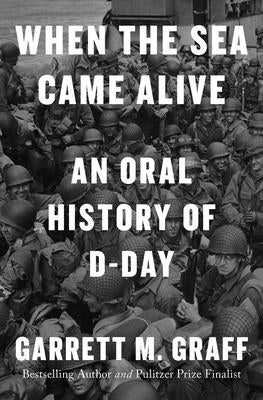 WHEN THE SEA CAME ALIVE

AN ORAL HISTORY OF D-DAY

GARRETT M. GRAFF

Bestselling Author and Pulitzer Prize Finalist